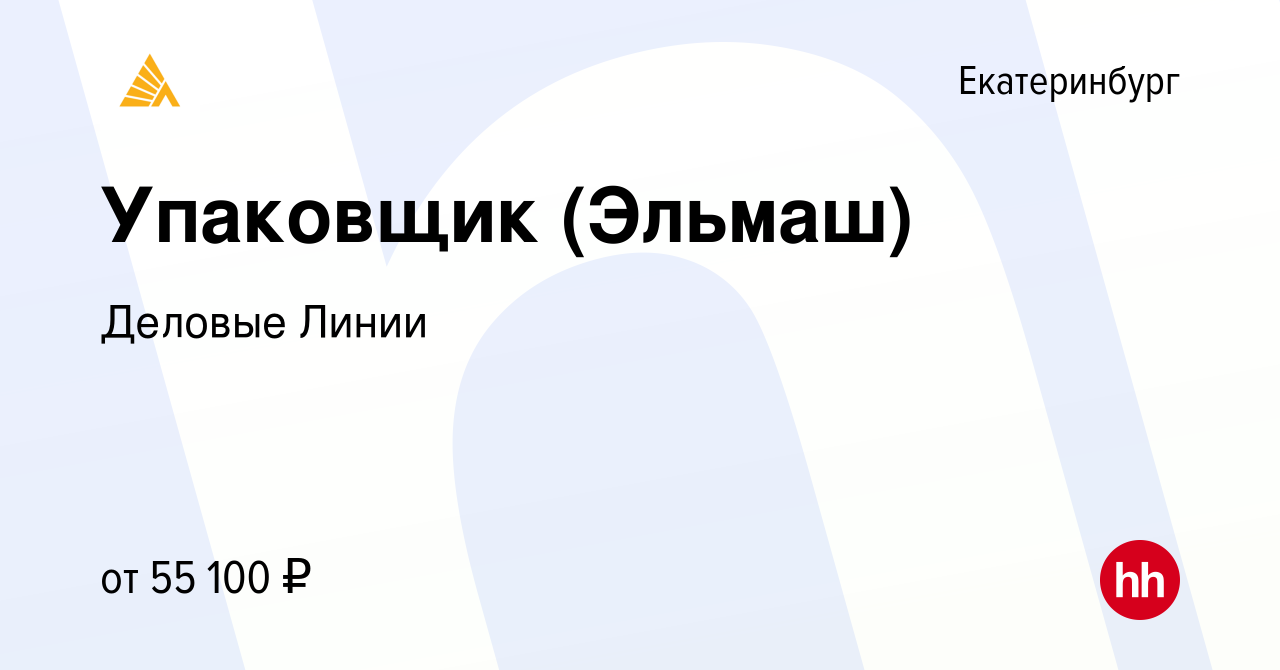 Екатеринбург

Упаковщик (Эльмаш)

Деловые Линии

от 55 100 ₽

hh